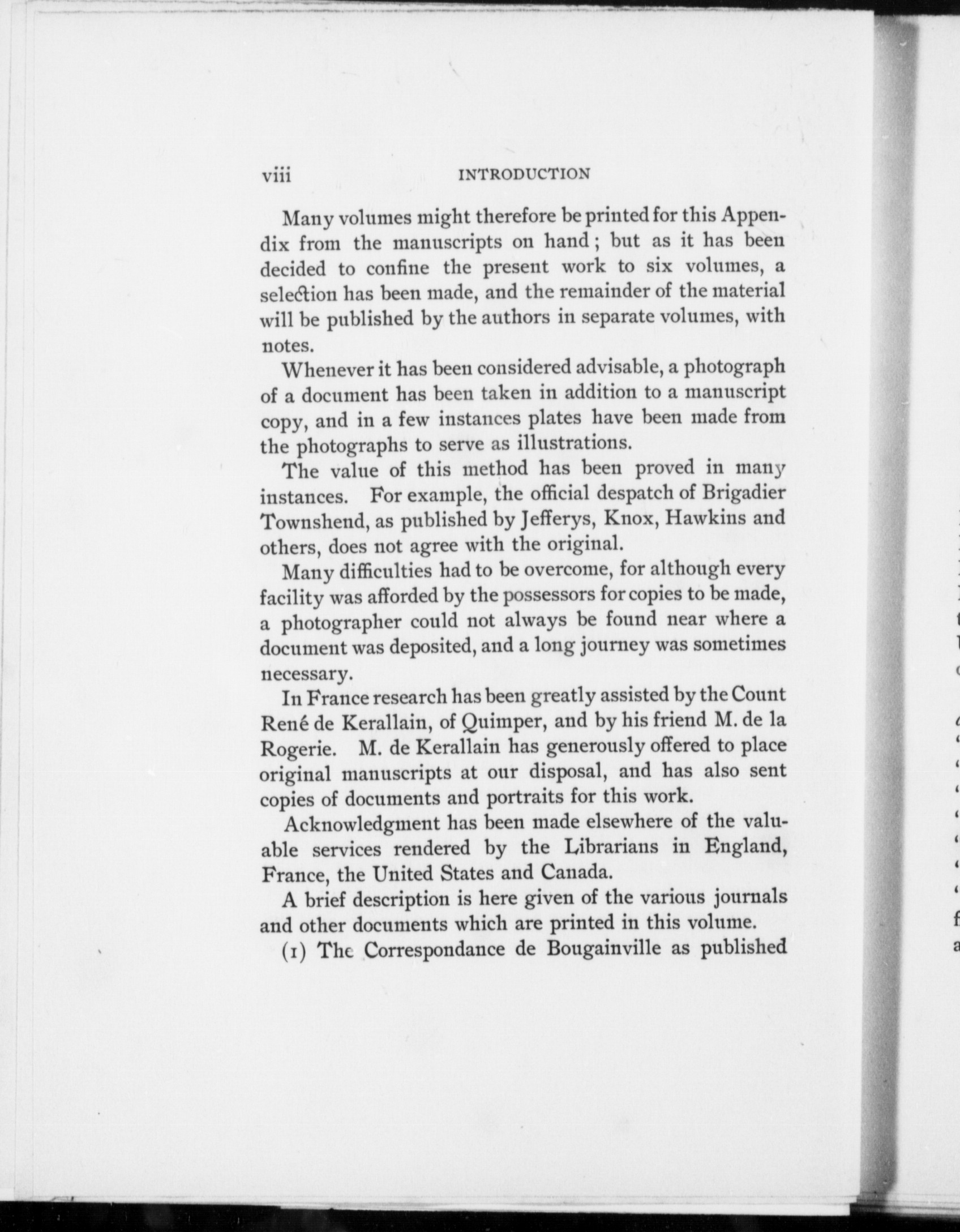 viii INTRODUCTION

Many volumes might therefore be printed for this Appendix from the manuscripts on hand; but as it has been decided to confine the present work to six volumes, a selection has been made, and the remainder of the material will be published by the authors in separate volumes, with notes.

Whenever it has been considered advisable, a photograph of a document has been taken in addition to a manuscript copy, and in a few instances plates have been made from the photographs to serve as illustrations.

The value of this method has been proved in many instances. For example, the official despatch of Brigadier Townshend, as published by Jefferys, Knox, Hawkins and others, does not agree with the original.

Many difficulties had to be overcome, for although every facility was afforded by the possessors for copies to be made, a photographer could not always be found near where a document was deposited, and a long journey was sometimes necessary.

In France research has been greatly assisted by the Count René de Kerallain, of Quimper, and by his friend M. de la Rogerie. M. de Kerallain has generously offered to place original manuscripts at our disposal, and has also sent copies of documents and portraits for this work.

Acknowledgment has been made elsewhere of the valuable services rendered by the Librarians in England, France, the United States and Canada.

A brief description is here given of the various journals and other documents which are printed in this volume.

(1) The Correspondance de Bougainville as published